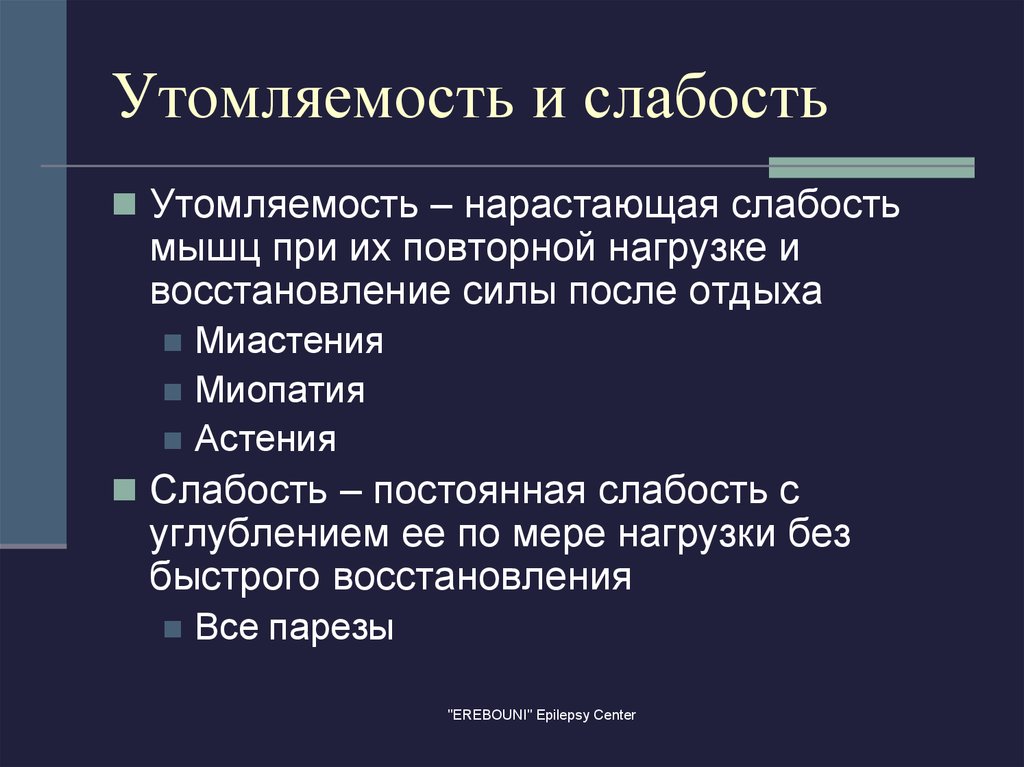 Утомляемость и слабость

Утомляемость – нарастающая слабость мышц при их повторной нагрузке и восстановление силы после отдыха

Миастения

Миопатия

Астения

Слабость – постоянная слабость с углублением ее по мере нагрузки без быстрого восстановления

Все парезы

"EREBOUNI" Epilepsy Center